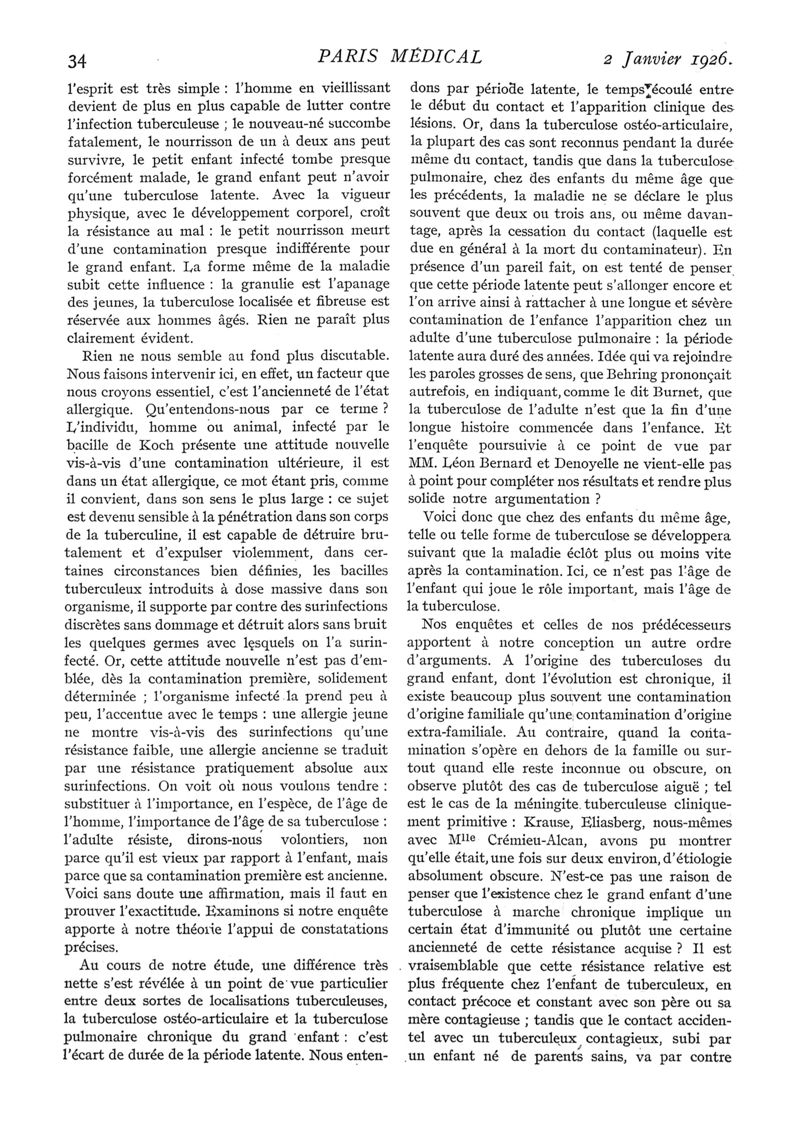 34 PARIS MÉDICAL 2 Janvier 1926.

l'esprit est très simple : l'homme en vieillissant devient de plus en plus capable de lutter contre l'infection tuberculeuse ; le nouveau-né succombe fatalement, le nourrisson de un à deux ans peut survivre, le petit enfant infecté tombe presque forcément malade, le grand enfant peut n'avoir qu'une tuberculose latente. Avec la vigueur physique, avec le développement corporel, croît la résistance au mal : le petit nourrisson meurt d'une contamination presque indifférente pour le grand enfant. La forme même de la maladie subit cette influence : la granulie est l'apanage des jeunes, la tuberculose localisée et fibreuse est réservée aux hommes âgés. Rien ne paraît plus clairement évident.

Rien ne nous semble au fond plus discutable. Nous faisons intervenir ici, en effet, un facteur que nous croyons essentiel, c'est l'ancienneté de l'état allergique. Qu'entendons-nous par ce terme ? L'individu, homme ou animal, infecté par le bacille de Koch présente une attitude nouvelle vis-à-vis d'une contamination ultérieure, il est dans un état allergique, ce mot étant pris, comme il convient, dans son sens le plus large : ce sujet est devenu sensible à la pénétration dans son corps de la tuberculine, il est capable de détruire brutalement et d'expulser violemment, dans certaines circonstances bien définies, les bacilles tuberculeux introduits à dose massive dans son organisme, il supporte par contre des surinfections discrètes sans dommage et détruit alors sans bruit les quelques germes avec lesquels on l'a surinfecté. Or, cette attitude nouvelle n'est pas d'emblée, dès la contamination première, solidement déterminée ; l'organisme infecté la prend peu à peu, l'accentue avec le temps : une allergie jeune ne montre vis-à-vis des surinfections qu'une résistance faible, une allergie ancienne se traduit par une résistance pratiquement absolue aux surinfections. On voit où nous voulons tendre : substituer à l'importance, en l'espèce, de l'âge de l'homme, l'importance de l'âge de sa tuberculose : l'adulte résiste, dirons-nous volontiers, non parce qu'il est vieux par rapport à l'enfant, mais parce que sa contamination première est ancienne. Voici sans doute une affirmation, mais il faut en prouver l'exactitude. Examinons si notre enquête apporte à notre théorie l'appui de constatations précises.

Au cours de notre étude, une différence très nette s'est révélée à un point de vue particulier entre deux sortes de localisations tuberculeuses, la tuberculose ostéo-articulaire et la tuberculose pulmonaire chronique du grand enfant : c'est l'écart de durée de la période latente. Nous entendons par période latente, le temps écoulé entre le début du contact et l'apparition clinique des lésions. Or, dans la tuberculose ostéo-articulaire, la plupart des cas sont reconnus pendant la durée même du contact, tandis que dans la tuberculose pulmonaire, chez des enfants du même âge que les précédents, la maladie ne se déclare le plus souvent que deux ou trois ans, ou même davantage, après la cessation du contact (laquelle est due en général à la mort du contaminateur). En présence d'un pareil fait, on est tenté de penser que cette période latente peut s'allonger encore et l'on arrive ainsi à rattacher à une longue et sévère contamination de l'enfance l'apparition chez un adulte d'une tuberculose pulmonaire : la période latente aura duré des années. Idée qui va rejoindre les paroles grosses de sens, que Behring prononçait autrefois, en indiquant, comme le dit Burnet, que la tuberculose de l'adulte n'est que la fin d'une longue histoire commencée dans l'enfance. Et l'enquête poursuivie à ce point de vue par MM. Léon Bernard et Denoyelle ne vient-elle pas à point pour compléter nos résultats et rendre plus solide notre argumentation ?

Voici donc que chez des enfants du même âge, telle ou telle forme de tuberculose se développera suivant que la maladie éclôt plus ou moins vite après la contamination. Ici, ce n'est pas l'âge de l'enfant qui joue le rôle important, mais l'âge de la tuberculose.

Nos enquêtes et celles de nos prédécesseurs apportent à notre conception un autre ordre d'arguments. A l'origine des tuberculoses du grand enfant, dont l'évolution est chronique, il existe beaucoup plus souvent une contamination d'origine familiale qu'une contamination d'origine extra-familiale. Au contraire, quand la contamination s'opère en dehors de la famille ou surtout quand elle reste inconnue ou obscure, on observe plutôt des cas de tuberculose aiguë ; tel est le cas de la méningite tuberculeuse cliniquement primitive : Krause, Eliasberg, nous-mêmes avec M$^{lle}$ Crémieu-Alcan, avons pu montrer qu'elle était, une fois sur deux environ, d'étiologie absolument obscure. N'est-ce pas une raison de penser que l'existence chez le grand enfant d'une tuberculose à marche chronique implique un certain état d'immunité ou plutôt une certaine ancienneté de cette résistance acquise ? Il est vraisemblable que cette résistance relative est plus fréquente chez l'enfant de tuberculeux, en contact précoce et constant avec son père ou sa mère contagieuse ; tandis que le contact accidentel avec un tuberculeux contagieux, subi par un enfant né de parents sains, va par contre